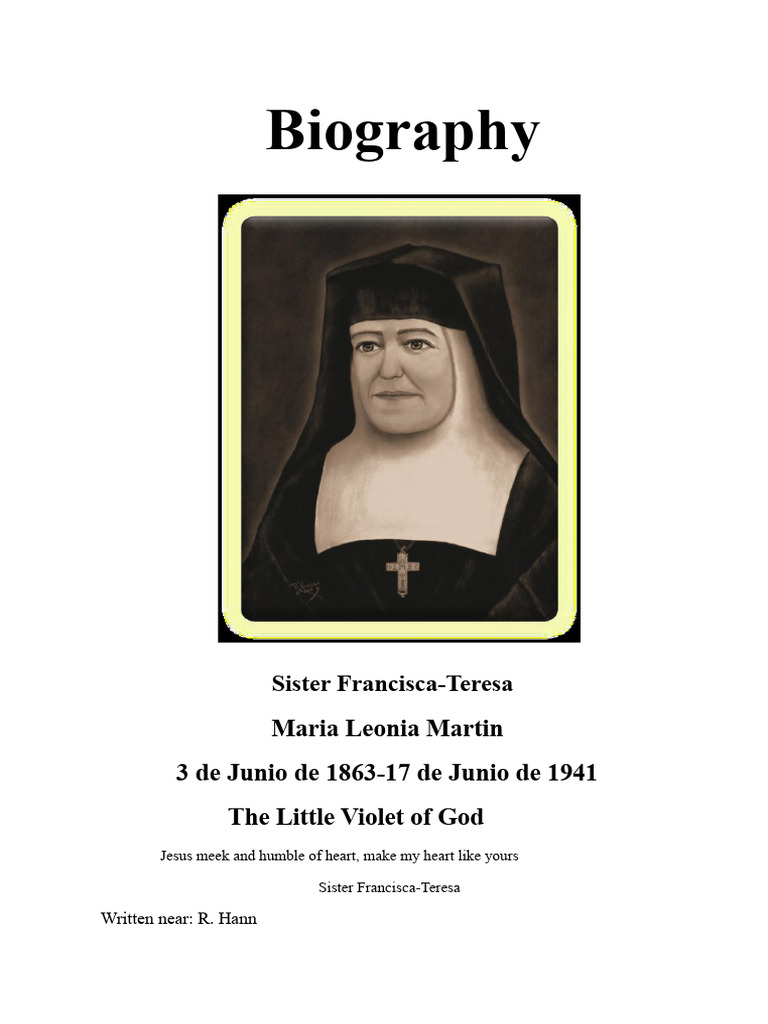 Biography

Sister Francisca-Teresa

Maria Leonia Martin

3 de Junio de 1863-17 de Junio de 1941

The Little Violet of God

Jesus meek and humble of heart, make my heart like yours

Sister Francisca-Teresa

Written near: R. Hann